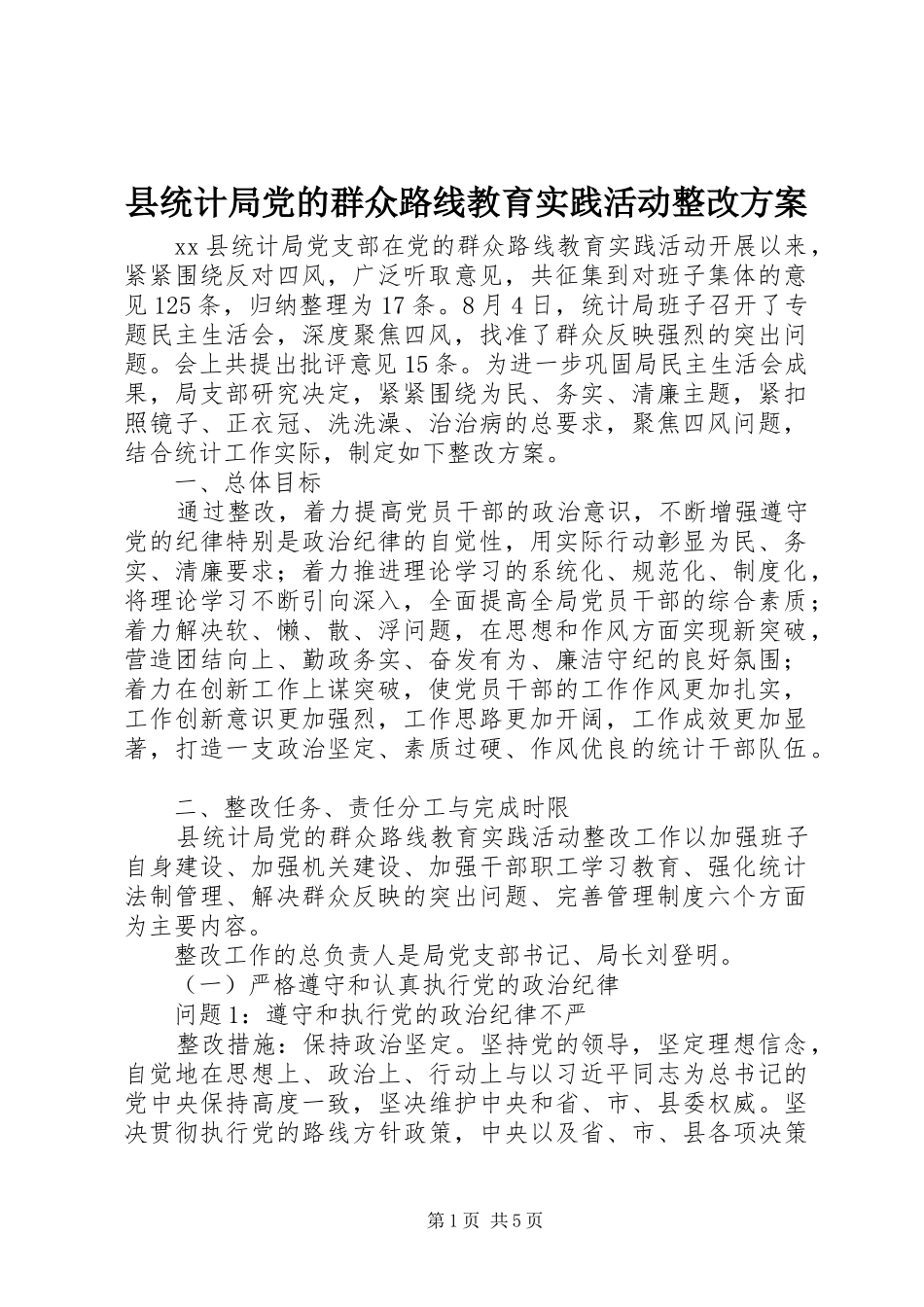 县统计局党的群众路线教育实践活动整改方案

xx县统计局党支部在党的群众路线教育实践活动开展以来，紧紧围绕反对四风，广泛听取意见，共征集到对班子集体的意见125条，归纳整理为17条。8月4日，统计局班子召开了专题民主生活会，深度聚焦四风，找准了群众反映强烈的突出问题。会上共提出批评意见15条。为进一步巩固局民主生活会成果，局支部研究决定，紧紧围绕为民、务实、清廉主题，紧扣照镜子、正衣冠、洗洗澡、治治病的总要求，聚焦四风问题，结合统计工作实际，制定如下整改方案。

一、总体目标

通过整改，着力提高党员干部的政治意识，不断增强遵守党的纪律特别是政治纪律的自觉性，用实际行动彰显为民、务实、清廉要求；着力推进理论学习的系统化、规范化、制度化，将理论学习不断引向深入，全面提高全局党员干部的综合素质；着力解决软、懒、散、浮问题，在思想和作风方面实现新突破，营造团结向上、勤政务实、奋发有为、廉洁守纪的良好氛围；着力在创新工作上谋突破，使党员干部的工作作风更加扎实，工作创新意识更加强烈，工作思路更加开阔，工作成效更加显著，打造一支政治坚定、素质过硬、作风优良的统计干部队伍。

二、整改任务、责任分工与完成时限

县统计局党的群众路线教育实践活动整改工作以加强班子自身建设、加强机关建设、加强干部职工学习教育、强化统计法制管理、解决群众反映的突出问题、完善管理制度六个方面为主要内容。

整改工作的总负责人是局党支部书记、局长刘登明。

（一）严格遵守和认真执行党的政治纪律

问题1：遵守和执行党的政治纪律不严

整改措施：保持政治坚定。坚持党的领导，坚定理想信念，自觉地在思想上、政治上、行动上与以习近平同志为总书记的党中央保持高度一致，坚决维护中央和省、市、县委权威。坚决贯彻执行党的路线方针政策，中央以及省、市、县各项决策

第1页 共5页